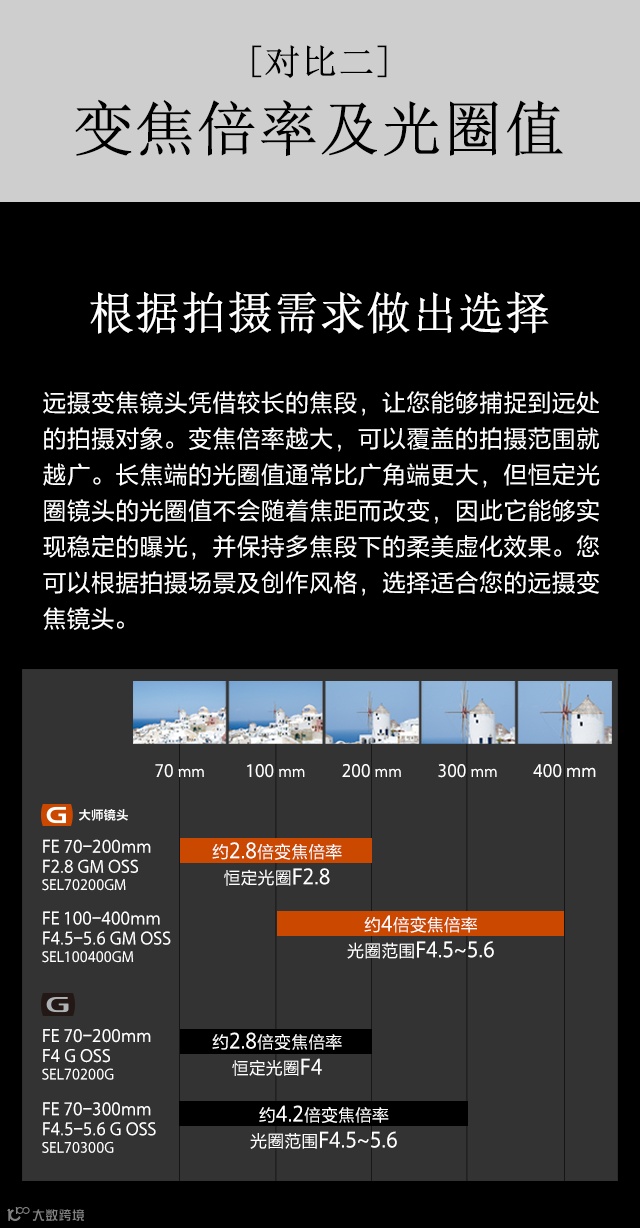 ［对比二］
变焦倍率及光圈值

根据拍摄需求做出选择

远摄变焦镜头凭借较长的焦段，让您能够捕捉到远处的拍摄对象。变焦倍率越大，可以覆盖的拍摄范围就越广。长焦端的光圈值通常比广角端更大，但恒定光圈镜头的光圈值不会随着焦距而改变，因此它能够实现稳定的曝光，并保持多焦段下的柔美虚化效果。您可以根据拍摄场景及创作风格，选择适合您的远摄变焦镜头。

70 mm 100 mm 200 mm 300 mm 400 mm

G 大师镜头

FE 70-200mm F2.8 GM OSS SEL70200GM
约2.8倍变焦倍率
恒定光圈F2.8

FE 100-400mm F4.5-5.6 GM OSS SEL100400GM
约4倍变焦倍率
光圈范围F4.5~5.6

G

FE 70-200mm F4 G OSS SEL70200G
约2.8倍变焦倍率
恒定光圈F4

FE 70-300mm F4.5-5.6 G OSS SEL70300G
约4.2倍变焦倍率
光圈范围F4.5~5.6

大数跨境